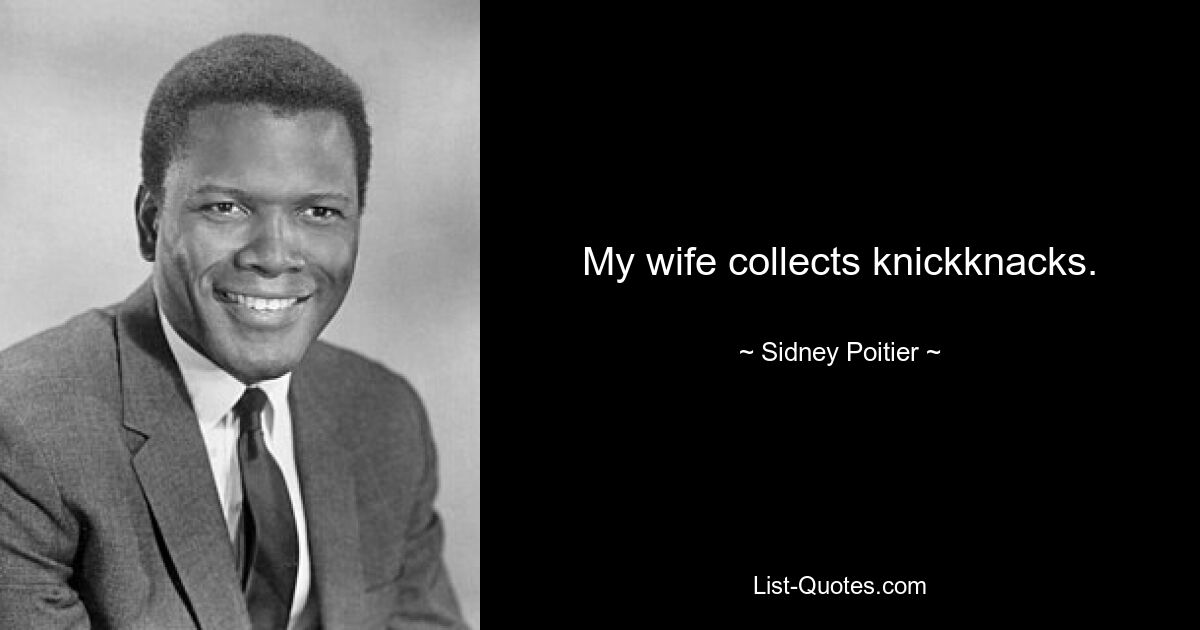 My wife collects knickknacks.

~ Sidney Poitier ~

List-Quotes.com